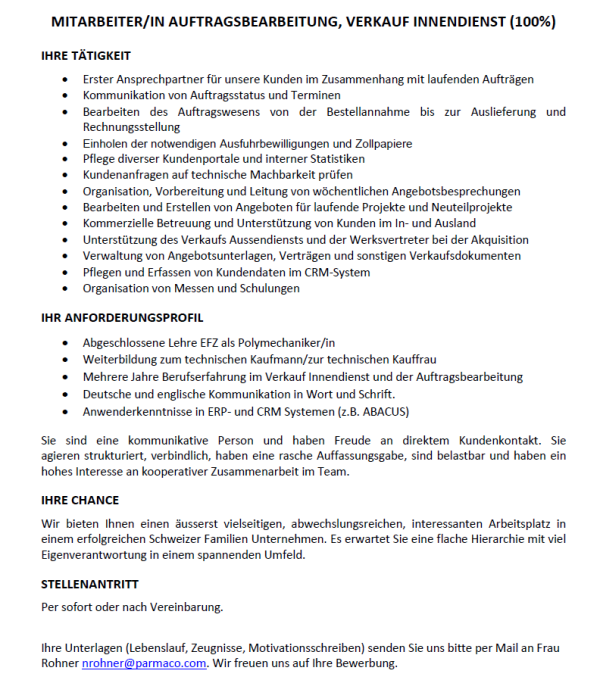 MITARBEITER/IN AUFTRAGSBEARBEITUNG, VERKAUF INNENDIENST (100%)

IHRE TÄTIGKEIT

- Erster Ansprechpartner für unsere Kunden im Zusammenhang mit laufenden Aufträgen
- Kommunikation von Auftragsstatus und Terminen
- Bearbeiten des Auftragswesens von der Bestellannahme bis zur Auslieferung und Rechnungsstellung
- Einholen der notwendigen Ausfuhrbewilligungen und Zollpapiere
- Pflege diverser Kundenportale und interner Statistiken
- Kundenanfragen auf technische Machbarkeit prüfen
- Organisation, Vorbereitung und Leitung von wöchentlichen Angebotsbesprechungen
- Bearbeiten und Erstellen von Angeboten für laufende Projekte und Neuteilprojekte
- Kommerzielle Betreuung und Unterstützung von Kunden im In- und Ausland
- Unterstützung des Verkaufs Aussendiensts und der Werksvertreter bei der Akquisition
- Verwaltung von Angebotsunterlagen, Verträgen und sonstigen Verkaufsdokumenten
- Pflegen und Erfassen von Kundendaten im CRM-System
- Organisation von Messen und Schulungen

IHR ANFORDERUNGSPROFIL

- Abgeschlossene Lehre EFZ als Polymechaniker/in
- Weiterbildung zum technischen Kaufmann/zur technischen Kauffrau
- Mehrere Jahre Berufserfahrung im Verkauf Innendienst und der Auftragsbearbeitung
- Deutsche und englische Kommunikation in Wort und Schrift.
- Anwenderkenntnisse in ERP- und CRM Systemen (z.B. ABACUS)

Sie sind eine kommunikative Person und haben Freude an direktem Kundenkontakt. Sie agieren strukturiert, verbindlich, haben eine rasche Auffassungsgabe, sind belastbar und haben ein hohes Interesse an kooperativer Zusammenarbeit im Team.

IHRE CHANCE

Wir bieten Ihnen einen äusserst vielseitigen, abwechslungsreichen, interessanten Arbeitsplatz in einem erfolgreichen Schweizer Familien Unternehmen. Es erwartet Sie eine flache Hierarchie mit viel Eigenverantwortung in einem spannenden Umfeld.

STELLENANTRITT

Per sofort oder nach Vereinbarung.

Ihre Unterlagen (Lebenslauf, Zeugnisse, Motivationsschreiben) senden Sie uns bitte per Mail an Frau Rohner nrohner@parmaco.com. Wir freuen uns auf Ihre Bewerbung.